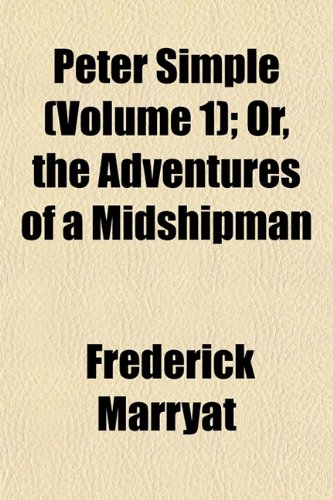 Peter Simple (Volume 1); Or, the Adventures of a Midshipman

Frederick Marryat